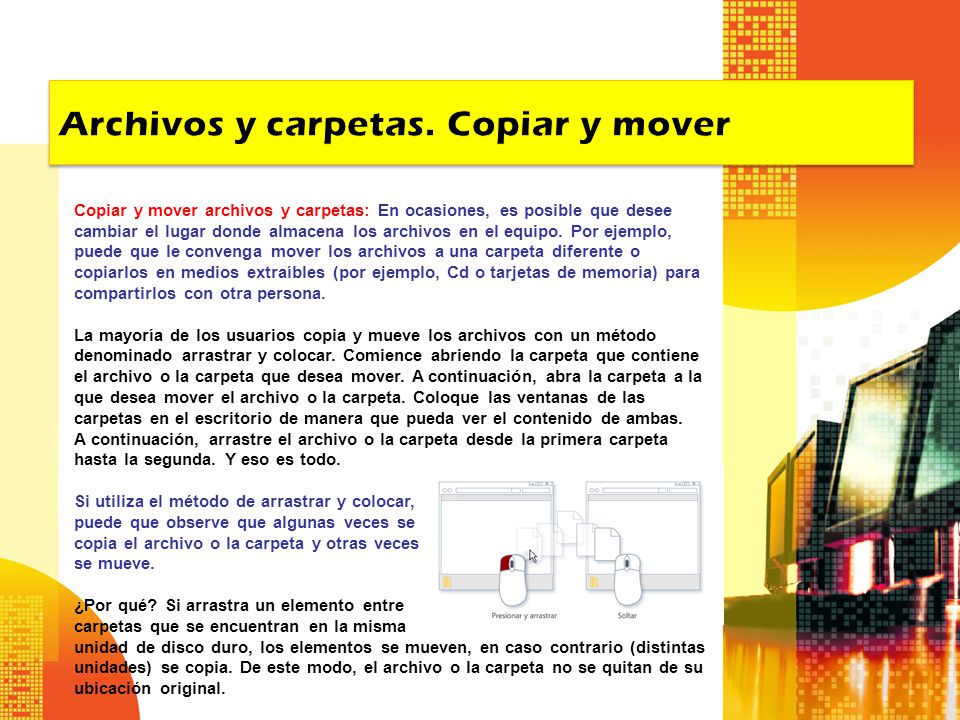 Archivos y carpetas. Copiar y mover

Copiar y mover archivos y carpetas: En ocasiones, es posible que desee cambiar el lugar donde almacena los archivos en el equipo. Por ejemplo, puede que le convenga mover los archivos a una carpeta diferente o copiarlos en medios extraíbles (por ejemplo, Cd o tarjetas de memoria) para compartirlos con otra persona.

La mayoría de los usuarios copia y mueve los archivos con un método denominado arrastrar y colocar. Comience abriendo la carpeta que contiene el archivo o la carpeta que desea mover. A continuación, abra la carpeta a la que desea mover el archivo o la carpeta. Coloque las ventanas de las carpetas en el escritorio de manera que pueda ver el contenido de ambas. A continuación, arrastre el archivo o la carpeta desde la primera carpeta hasta la segunda. Y eso es todo.

Si utiliza el método de arrastrar y colocar, puede que observe que algunas veces se copia el archivo o la carpeta y otras veces se mueve.

Presionar y arrastrar

Soltar

¿Por qué? Si arrastra un elemento entre carpetas que se encuentran en la misma unidad de disco duro, los elementos se mueven, en caso contrario (distintas unidades) se copia. De este modo, el archivo o la carpeta no se quitan de su ubicación original.